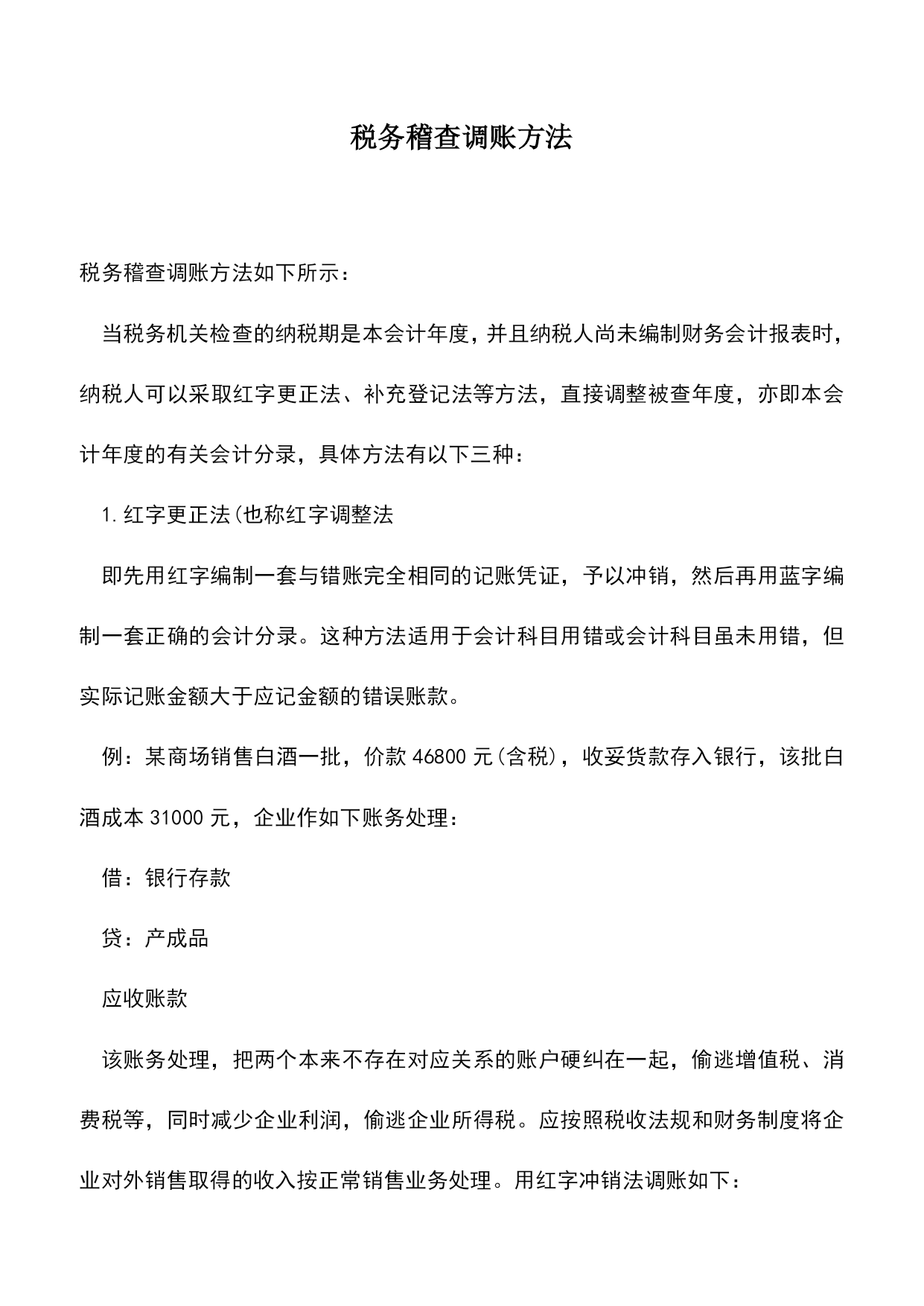 税务稽查调账方法

税务稽查调账方法如下所示：

当税务机关检查的纳税期是本会计年度，并且纳税人尚未编制财务会计报表时，纳税人可以采取红字更正法、补充登记法等方法，直接调整被查年度，亦即本会计年度的有关会计分录，具体方法有以下三种：

1.红字更正法(也称红字调整法

即先用红字编制一套与错账完全相同的记账凭证，予以冲销，然后再用蓝字编制一套正确的会计分录。这种方法适用于会计科目用错或会计科目虽未用错，但实际记账金额大于应记金额的错误账款。

例：某商场销售白酒一批，价款46800元(含税)，收妥货款存入银行，该批白酒成本31000元，企业作如下账务处理：

借：银行存款

贷：产成品

应收账款

该账务处理，把两个本来不存在对应关系的账户硬纠在一起，偷逃增值税、消费税等，同时减少企业利润，偷逃企业所得税。应按照税收法规和财务制度将企业对外销售取得的收入按正常销售业务处理。用红字冲销法调账如下：